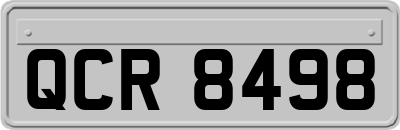 QCR 8498